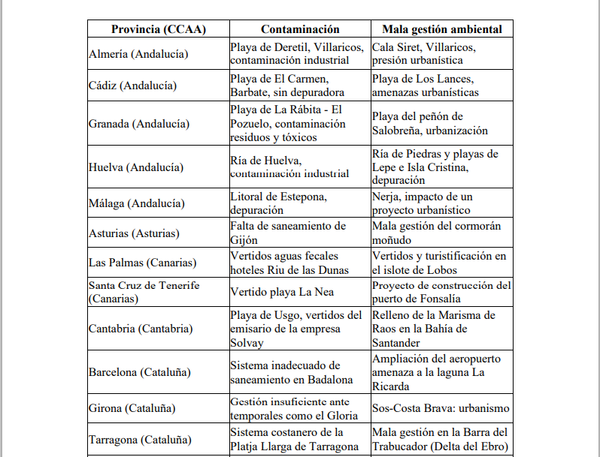 | Provincia (CCAA) | Contaminación | Mala gestión ambiental |
|---|---|---|
| Almería (Andalucía) | Playa de Deretil, Villaricos, contaminación industrial | Cala Siret, Villaricos, presión urbanística |
| Cádiz (Andalucía) | Playa de El Carmen, Barbate, sin depuradora | Playa de Los Lances, amenazas urbanísticas |
| Granada (Andalucía) | Playa de La Rábita - El Pozuelo, contaminación residuos y tóxicos | Playa del peñón de Salobreña, urbanización |
| Huelva (Andalucía) | Ría de Huelva, contaminación industrial | Ría de Piedras y playas de Lepe e Isla Cristina, depuración |
| Málaga (Andalucía) | Litoral de Estepona, depuración | Nerja, impacto de un proyecto urbanístico |
| Asturias (Asturias) | Falta de saneamiento de Gijón | Mala gestión del cormorán moñudo |
| Las Palmas (Canarias) | Vertidos aguas fecales hoteles Riu de las Dunas | Vertidos y turistificación en el islote de Lobos |
| Santa Cruz de Tenerife (Canarias) | Vertido playa La Nea | Proyecto de construcción del puerto de Fonsalía |
| Cantabria (Cantabria) | Playa de Usgo, vertidos del emisario de la empresa Solvay | Relleno de la Marisma de Raos en la Bahía de Santander |
| Barcelona (Cataluña) | Sistema inadecuado de saneamiento en Badalona | Ampliación del aeropuerto amenaza a la laguna La Ricarda |
| Girona (Cataluña) | Gestión insuficiente ante temporales como el Gloria | Sos-Costa Brava: urbanismo |
| Tarragona (Cataluña) | Sistema costanero de la Platja Llarga de Tarragona | Mala gestión en la Barra del Trabucador (Delta del Ebro) |